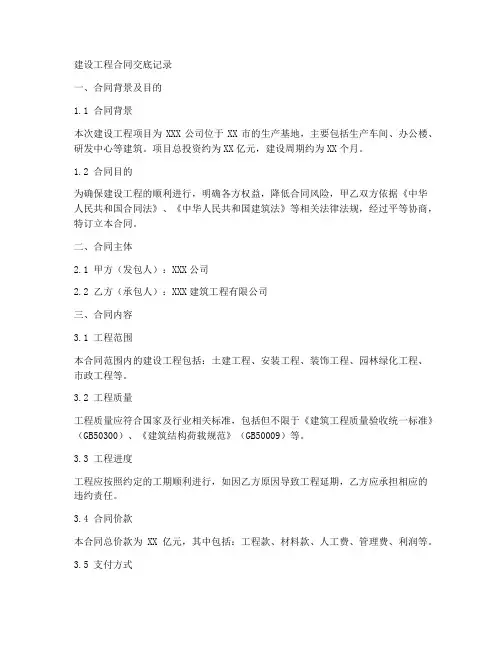 建设工程合同交底记录

一、合同背景及目的

1.1 合同背景

本次建设工程项目为 XXX 公司位于 XX 市的生产基地，主要包括生产车间、办公楼、研发中心等建筑。项目总投资约为 XX 亿元，建设周期约为 XX 个月。

1.2 合同目的

为确保建设工程的顺利进行，明确各方权益，降低合同风险，甲乙双方依据《中华人民共和国合同法》、《中华人民共和国建筑法》等相关法律法规，经过平等协商，特订立本合同。

二、合同主体

2.1 甲方（发包人）：XXX 公司

2.2 乙方（承包人）：XXX 建筑工程有限公司

三、合同内容

3.1 工程范围

本合同范围内的建设工程包括：土建工程、安装工程、装饰工程、园林绿化工程、市政工程等。

3.2 工程质量

工程质量应符合国家及行业相关标准，包括但不限于《建筑工程质量验收统一标准》（GB50300）、《建筑结构荷载规范》（GB50009）等。

3.3 工程进度

工程应按照约定的工期顺利进行，如因乙方原因导致工程延期，乙方应承担相应的违约责任。

3.4 合同价款

本合同总价款为 XX 亿元，其中包括：工程款、材料款、人工费、管理费、利润等。

3.5 支付方式